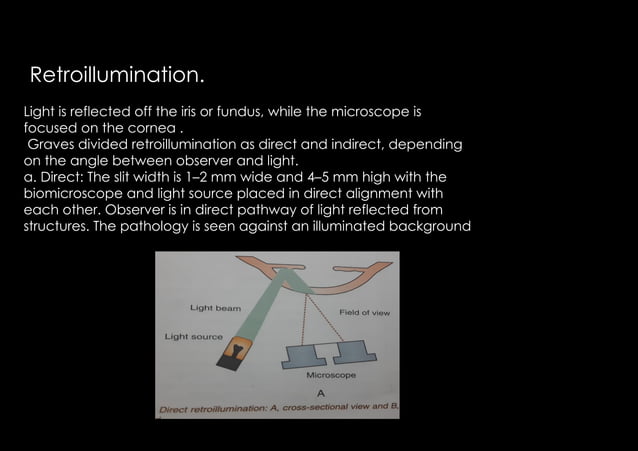 Retroillumination.

Light is reflected off the iris or fundus, while the microscope is focused on the cornea .
Graves divided retroillumination as direct and indirect, depending on the angle between observer and light.
a. Direct: The slit width is 1–2 mm wide and 4–5 mm high with the biomicroscope and light source placed in direct alignment with each other. Observer is in direct pathway of light reflected from structures. The pathology is seen against an illuminated background

Light beam
Field of view
Light source
Microscope
A
Direct retroillumination: A, cross-sectional view and B,